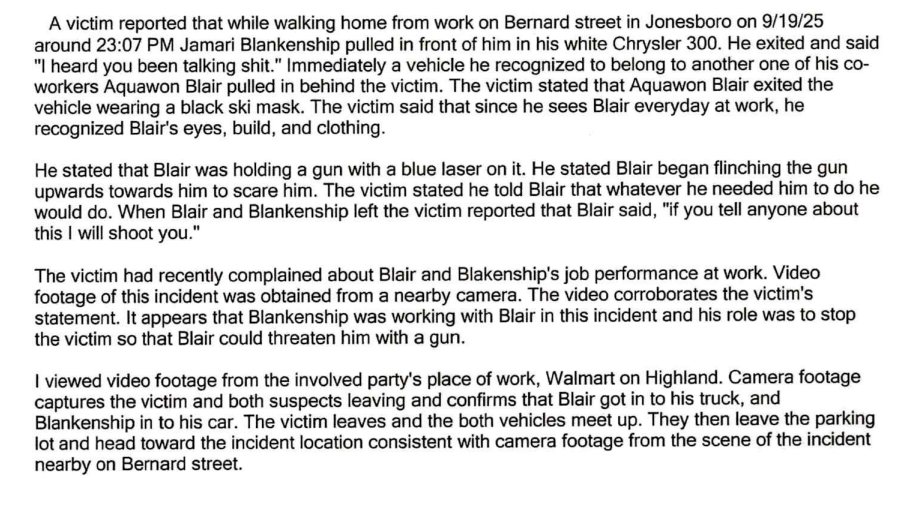 A victim reported that while walking home from work on Bernard street in Jonesboro on 9/19/25 around 23:07 PM Jamari Blankenship pulled in front of him in his white Chrysler 300. He exited and said "I heard you been talking shit." Immediately a vehicle he recognized to belong to another one of his co-workers Aquawon Blair pulled in behind the victim. The victim stated that Aquawon Blair exited the vehicle wearing a black ski mask. The victim said that since he sees Blair everyday at work, he recognized Blair's eyes, build, and clothing.

He stated that Blair was holding a gun with a blue laser on it. He stated Blair began flinching the gun upwards towards him to scare him. The victim stated he told Blair that whatever he needed him to do he would do. When Blair and Blankenship left the victim reported that Blair said, "if you tell anyone about this I will shoot you."

The victim had recently complained about Blair and Blakenship's job performance at work. Video footage of this incident was obtained from a nearby camera. The video corroborates the victim's statement. It appears that Blankenship was working with Blair in this incident and his role was to stop the victim so that Blair could threaten him with a gun.

I viewed video footage from the involved party's place of work, Walmart on Highland. Camera footage captures the victim and both suspects leaving and confirms that Blair got in to his truck, and Blankenship in to his car. The victim leaves and the both vehicles meet up. They then leave the parking lot and head toward the incident location consistent with camera footage from the scene of the incident nearby on Bernard street.